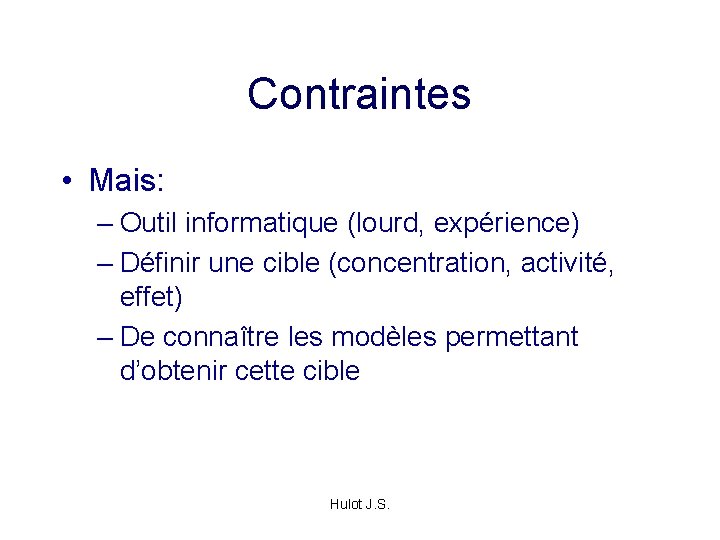 Contraintes

• Mais:
– Outil informatique (lourd, expérience)
– Définir une cible (concentration, activité, effet)
– De connaître les modèles permettant d'obtenir cette cible

Hulot J.S.